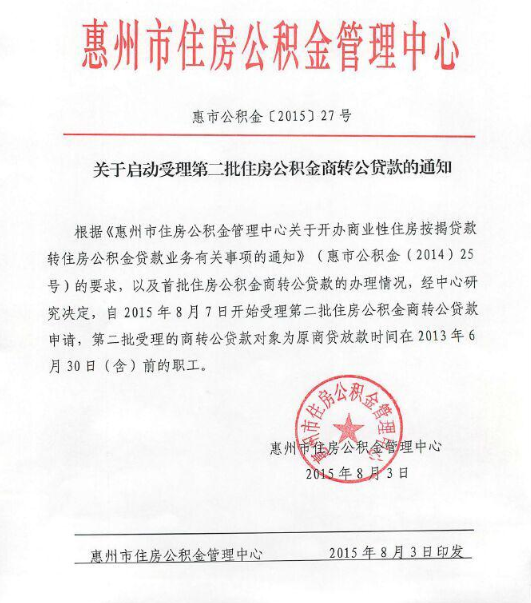 惠州市住房公积金管理中心

惠市公积金〔2015〕27号

关于启动受理第二批住房公积金商转公贷款的通知

根据《惠州市住房公积金管理中心关于开办商业性住房按揭贷款转住房公积金贷款业务有关事项的通知》（惠市公积金（2014）25号）的要求，以及首批住房公积金商转公贷款的办理情况，经中心研究决定，自2015年8月7日开始受理第二批住房公积金商转公贷款申请，第二批受理的商转公贷款对象为原商贷放款时间在2013年6月30日（含）前的职工。

惠州市住房公积金管理中心

惠州市住房公积金管理中心
2015年8月3日

惠州市住房公积金管理中心　　2015年8月3日印发